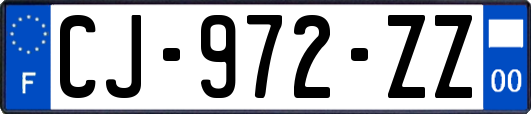 F
CJ-972-ZZ
00